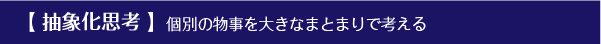 【 抽象化思考 】 個別の物事を大きなまとまりで考える